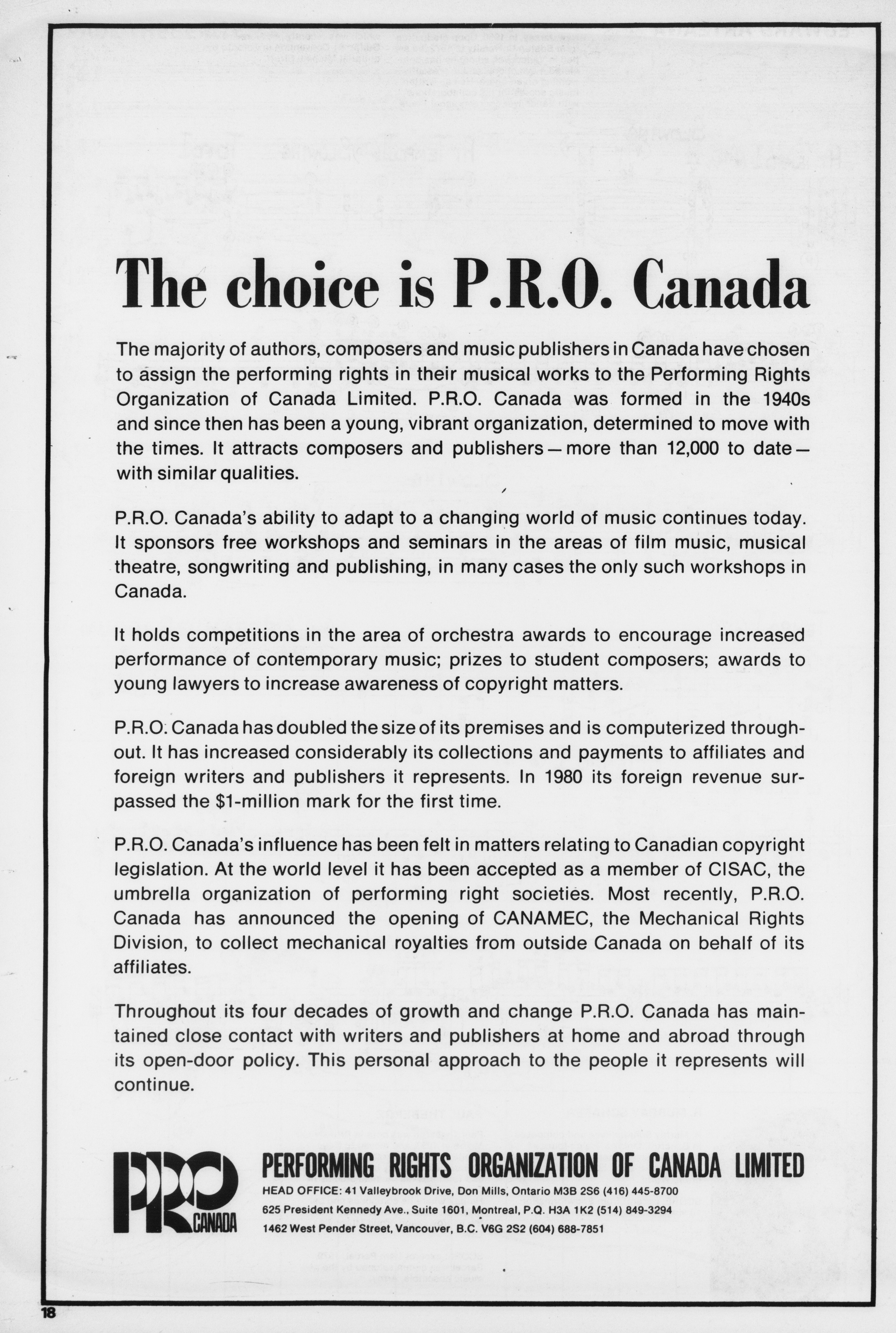 The choice is P.R.O. Canada

The majority of authors, composers and music publishers in Canada have chosen to assign the performing rights in their musical works to the Performing Rights Organization of Canada Limited. P.R.O. Canada was formed in the 1940s and since then has been a young, vibrant organization, determined to move with the times. It attracts composers and publishers — more than 12,000 to date — with similar qualities.

P.R.O. Canada's ability to adapt to a changing world of music continues today. It sponsors free workshops and seminars in the areas of film music, musical theatre, songwriting and publishing, in many cases the only such workshops in Canada.

It holds competitions in the area of orchestra awards to encourage increased performance of contemporary music; prizes to student composers; awards to young lawyers to increase awareness of copyright matters.

P.R.O. Canada has doubled the size of its premises and is computerized throughout. It has increased considerably its collections and payments to affiliates and foreign writers and publishers it represents. In 1980 its foreign revenue surpassed the $1-million mark for the first time.

P.R.O. Canada's influence has been felt in matters relating to Canadian copyright legislation. At the world level it has been accepted as a member of CISAC, the umbrella organization of performing right societies. Most recently, P.R.O. Canada has announced the opening of CANAMEC, the Mechanical Rights Division, to collect mechanical royalties from outside Canada on behalf of its affiliates.

Throughout its four decades of growth and change P.R.O. Canada has maintained close contact with writers and publishers at home and abroad through its open-door policy. This personal approach to the people it represents will continue.

PRO CANADA

PERFORMING RIGHTS ORGANIZATION OF CANADA LIMITED
HEAD OFFICE: 41 Valleybrook Drive, Don Mills, Ontario M3B 2S6 (416) 445-8700
625 President Kennedy Ave., Suite 1601, Montreal, P.Q. H3A 1K2 (514) 849-3294
1462 West Pender Street, Vancouver, B.C. V6G 2S2 (604) 688-7851

18